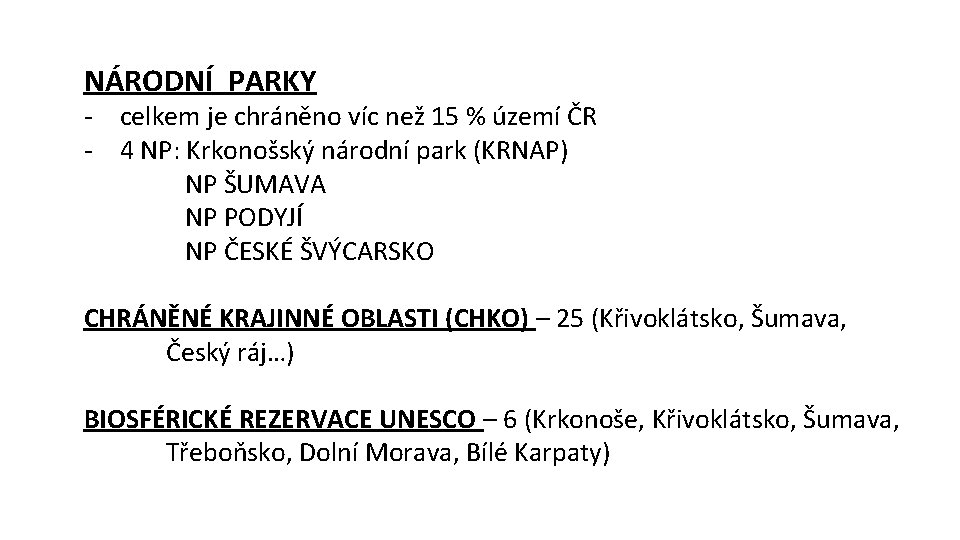 NÁRODNÍ PARKY
- celkem je chráněno víc než 15 % území ČR
- 4 NP: Krkonošský národní park (KRNAP)
NP ŠUMAVA
NP PODYJÍ
NP ČESKÉ ŠVÝCARSKO

CHRÁNĚNÉ KRAJINNÉ OBLASTI (CHKO) – 25 (Křivoklátsko, Šumava, Český ráj…)

BIOSFÉRICKÉ REZERVACE UNESCO – 6 (Krkonoše, Křivoklátsko, Šumava, Třeboňsko, Dolní Morava, Bílé Karpaty)